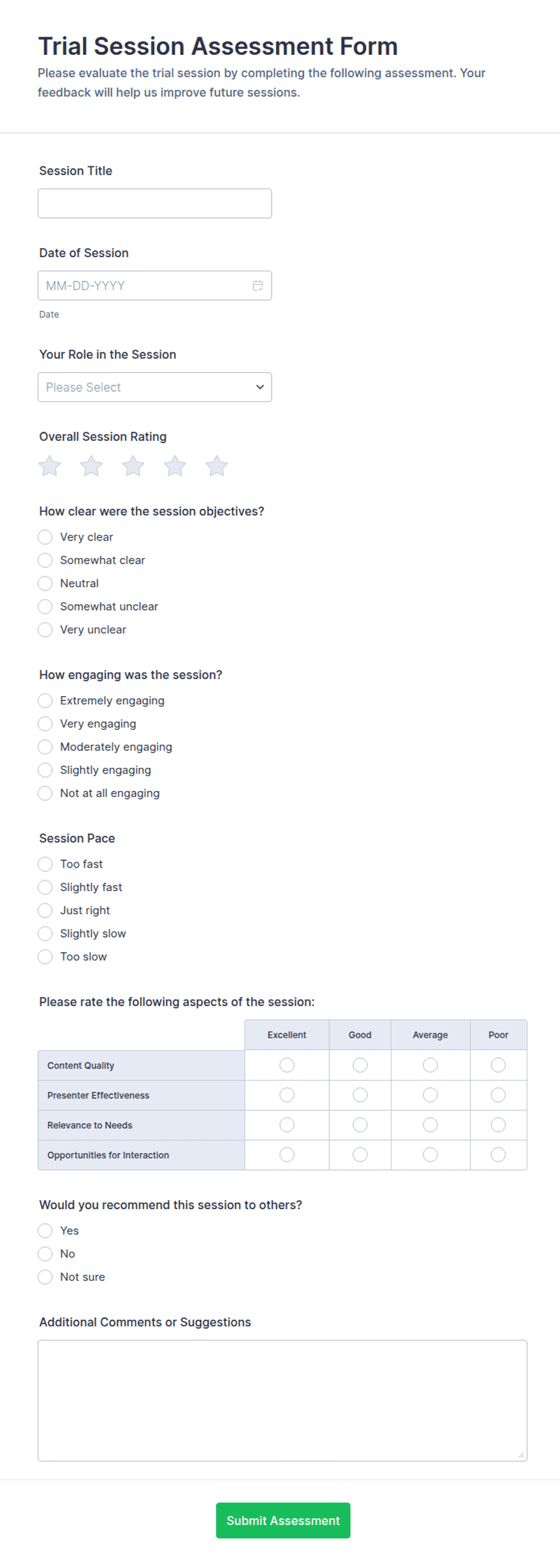 Trial Session Assessment Form

Please evaluate the trial session by completing the following assessment. Your feedback will help us improve future sessions.

Session Title

Date of Session

MM-DD-YYYY

Date

Your Role in the Session

Please Select

Overall Session Rating

How clear were the session objectives?

Very clear
Somewhat clear
Neutral
Somewhat unclear
Very unclear

How engaging was the session?

Extremely engaging
Very engaging
Moderately engaging
Slightly engaging
Not at all engaging

Session Pace

Too fast
Slightly fast
Just right
Slightly slow
Too slow

Please rate the following aspects of the session:

| | Excellent | Good | Average | Poor |
|---|---|---|---|---|
| Content Quality | | | | |
| Presenter Effectiveness | | | | |
| Relevance to Needs | | | | |
| Opportunities for Interaction | | | | |

Would you recommend this session to others?

Yes
No
Not sure

Additional Comments or Suggestions

Submit Assessment